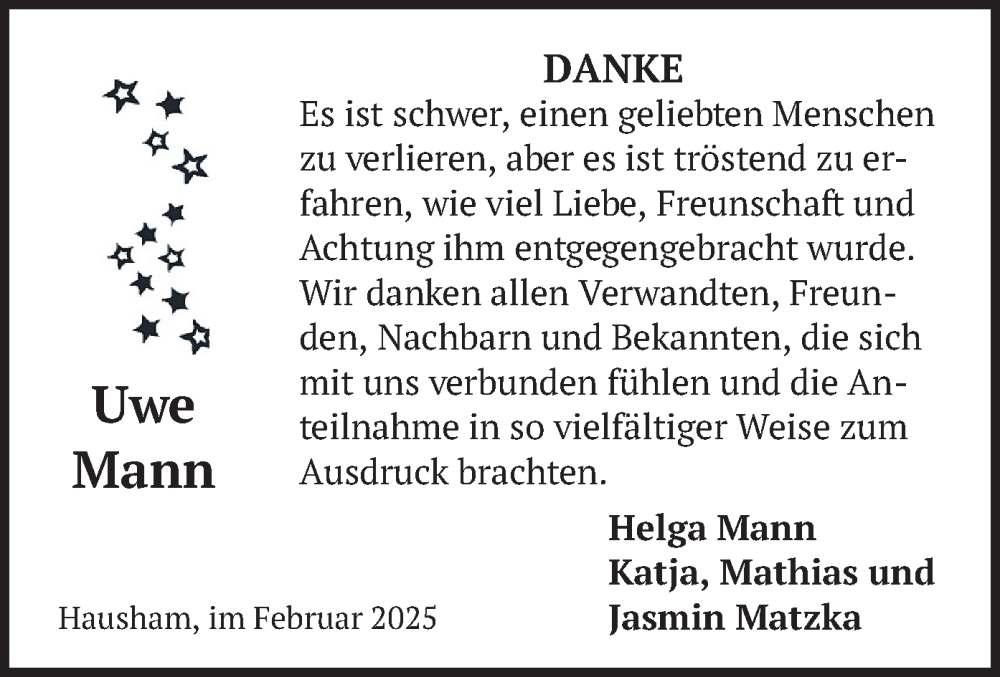 Uwe
Mann

DANKE

Es ist schwer, einen geliebten Menschen zu verlieren, aber es ist tröstend zu erfahren, wie viel Liebe, Freunschaft und Achtung ihm entgegengebracht wurde. Wir danken allen Verwandten, Freunden, Nachbarn und Bekannten, die sich mit uns verbunden fühlen und die Anteilnahme in so vielfältiger Weise zum Ausdruck brachten.

Helga Mann
Katja, Mathias und
Jasmin Matzka

Hausham, im Februar 2025